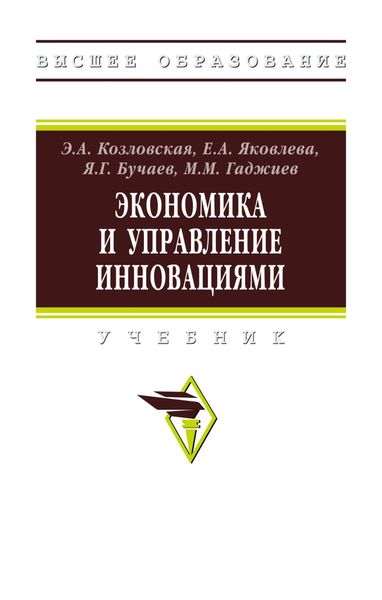 ВЫСШЕЕ ОБРАЗОВАНИЕ

Э.А. Козловская, Е.А. Яковлева, Я.Г. Бучаев, М.М. Гаджиев

ЭКОНОМИКА И УПРАВЛЕНИЕ ИННОВАЦИЯМИ

УЧЕБНИК